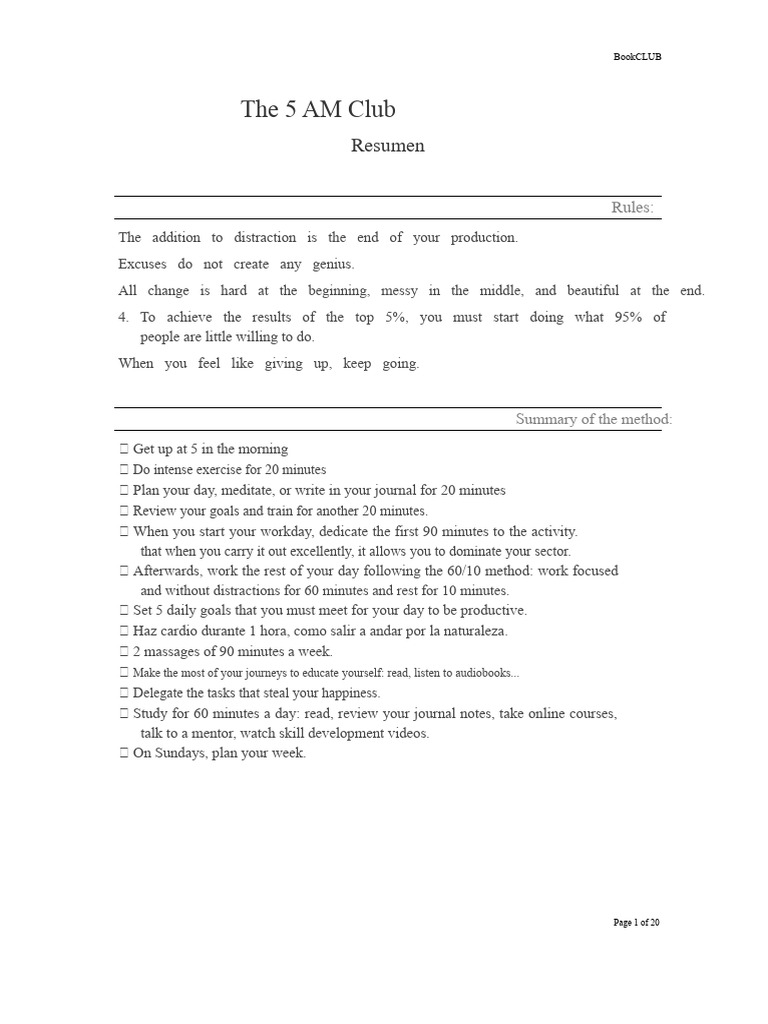 BookCLUB

The 5 AM Club

Resumen

Rules:

The addition to distraction is the end of your production.

Excuses do not create any genius.

All change is hard at the beginning, messy in the middle, and beautiful at the end.

4. To achieve the results of the top 5%, you must start doing what 95% of people are little willing to do.

When you feel like giving up, keep going.

Summary of the method:

 Get up at 5 in the morning
 Do intense exercise for 20 minutes
 Plan your day, meditate, or write in your journal for 20 minutes
 Review your goals and train for another 20 minutes.
 When you start your workday, dedicate the first 90 minutes to the activity. that when you carry it out excellently, it allows you to dominate your sector.
 Afterwards, work the rest of your day following the 60/10 method: work focused and without distractions for 60 minutes and rest for 10 minutes.
 Set 5 daily goals that you must meet for your day to be productive.
 Haz cardio durante 1 hora, como salir a andar por la naturaleza.
 2 massages of 90 minutes a week.
 Make the most of your journeys to educate yourself: read, listen to audiobooks...
 Delegate the tasks that steal your happiness.
 Study for 60 minutes a day: read, review your journal notes, take online courses, talk to a mentor, watch skill development videos.
 On Sundays, plan your week.

Page 1 of 20